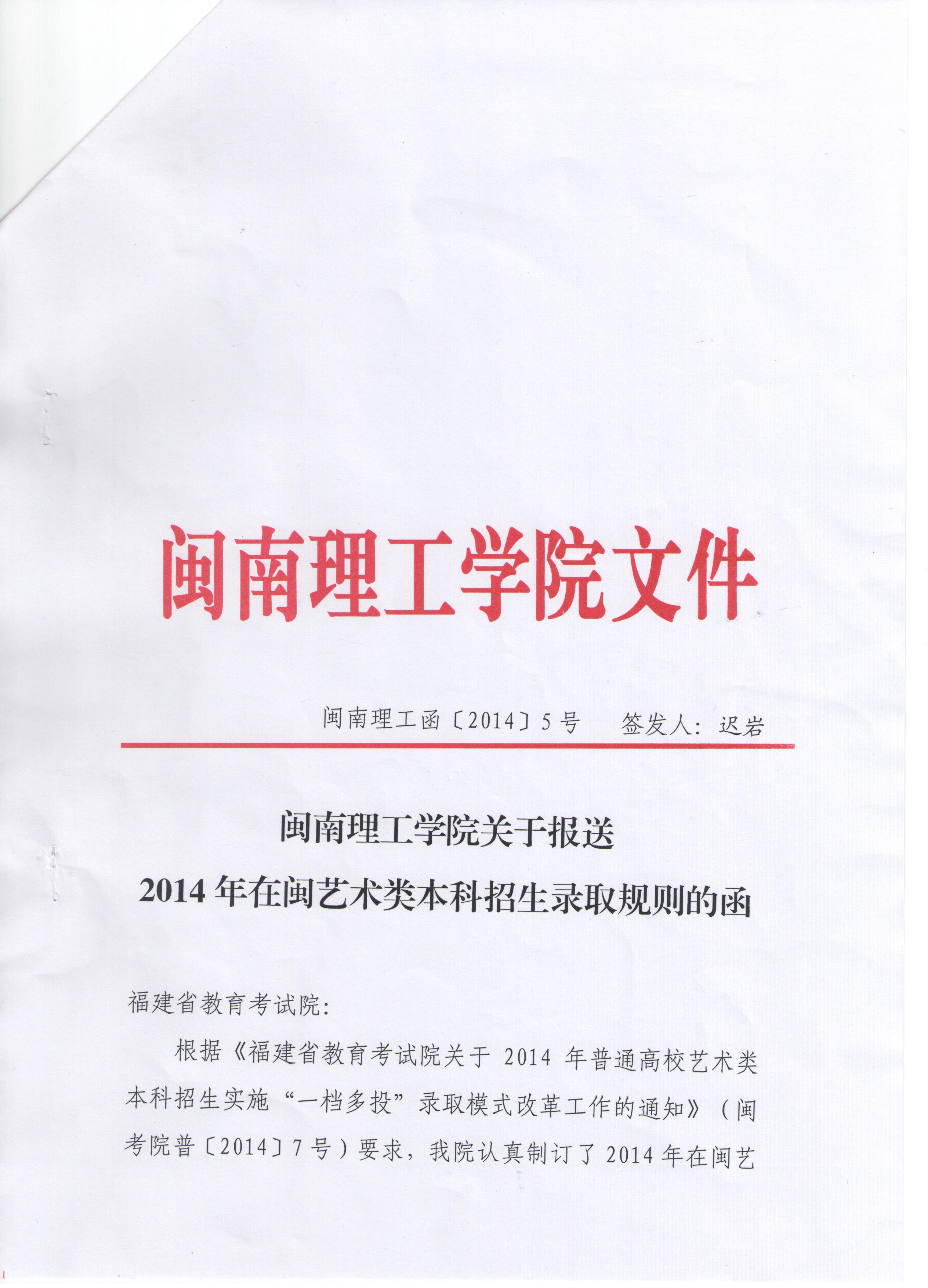 闽南理工学院文件

闽南理工函〔2014〕5号　　签发人：迟岩

闽南理工学院关于报送
2014年在闽艺术类本科招生录取规则的函

福建省教育考试院：

根据《福建省教育考试院关于2014年普通高校艺术类本科招生实施“一档多投”录取模式改革工作的通知》（闽考院普〔2014〕7号）要求，我院认真制订了2014年在闽艺